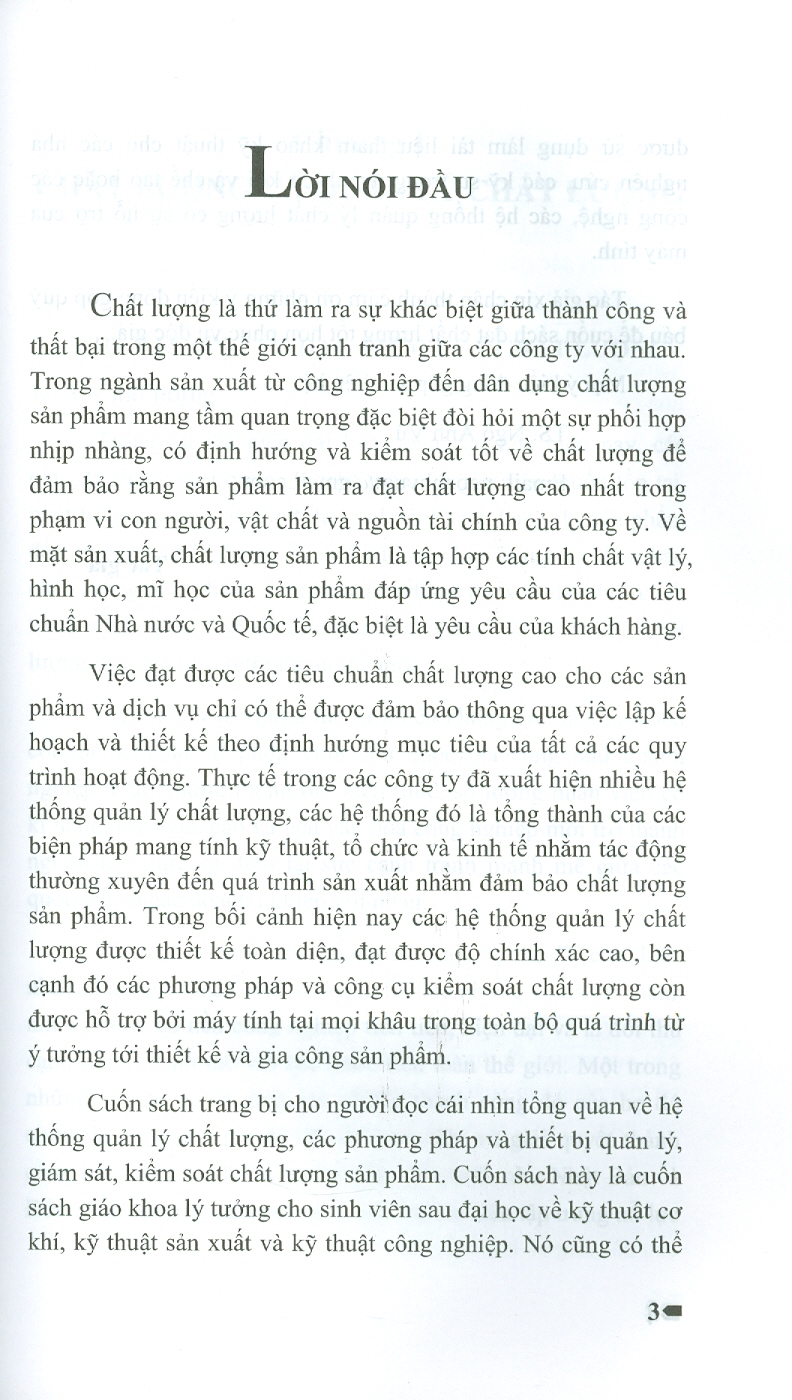 LỜI NÓI ĐẦU

Chất lượng là thứ làm ra sự khác biệt giữa thành công và thất bại trong một thế giới cạnh tranh giữa các công ty với nhau. Trong ngành sản xuất từ công nghiệp đến dân dụng chất lượng sản phẩm mang tầm quan trọng đặc biệt đòi hỏi một sự phối hợp nhịp nhàng, có định hướng và kiểm soát tốt về chất lượng để đảm bảo rằng sản phẩm làm ra đạt chất lượng cao nhất trong phạm vi con người, vật chất và nguồn tài chính của công ty. Về mặt sản xuất, chất lượng sản phẩm là tập hợp các tính chất vật lý, hình học, mĩ học của sản phẩm đáp ứng yêu cầu của các tiêu chuẩn Nhà nước và Quốc tế, đặc biệt là yêu cầu của khách hàng.

Việc đạt được các tiêu chuẩn chất lượng cao cho các sản phẩm và dịch vụ chỉ có thể được đảm bảo thông qua việc lập kế hoạch và thiết kế theo định hướng mục tiêu của tất cả các quy trình hoạt động. Thực tế trong các công ty đã xuất hiện nhiều hệ thống quản lý chất lượng, các hệ thống đó là tổng thành của các biện pháp mang tính kỹ thuật, tổ chức và kinh tế nhằm tác động thường xuyên đến quá trình sản xuất nhằm đảm bảo chất lượng sản phẩm. Trong bối cảnh hiện nay các hệ thống quản lý chất lượng được thiết kế toàn diện, đạt được độ chính xác cao, bên cạnh đó các phương pháp và công cụ kiểm soát chất lượng còn được hỗ trợ bởi máy tính tại mọi khâu trong toàn bộ quá trình từ ý tưởng tới thiết kế và gia công sản phẩm.

Cuốn sách trang bị cho người đọc cái nhìn tổng quan về hệ thống quản lý chất lượng, các phương pháp và thiết bị quản lý, giám sát, kiểm soát chất lượng sản phẩm. Cuốn sách này là cuốn sách giáo khoa lý tưởng cho sinh viên sau đại học về kỹ thuật cơ khí, kỹ thuật sản xuất và kỹ thuật công nghiệp. Nó cũng có thể

3